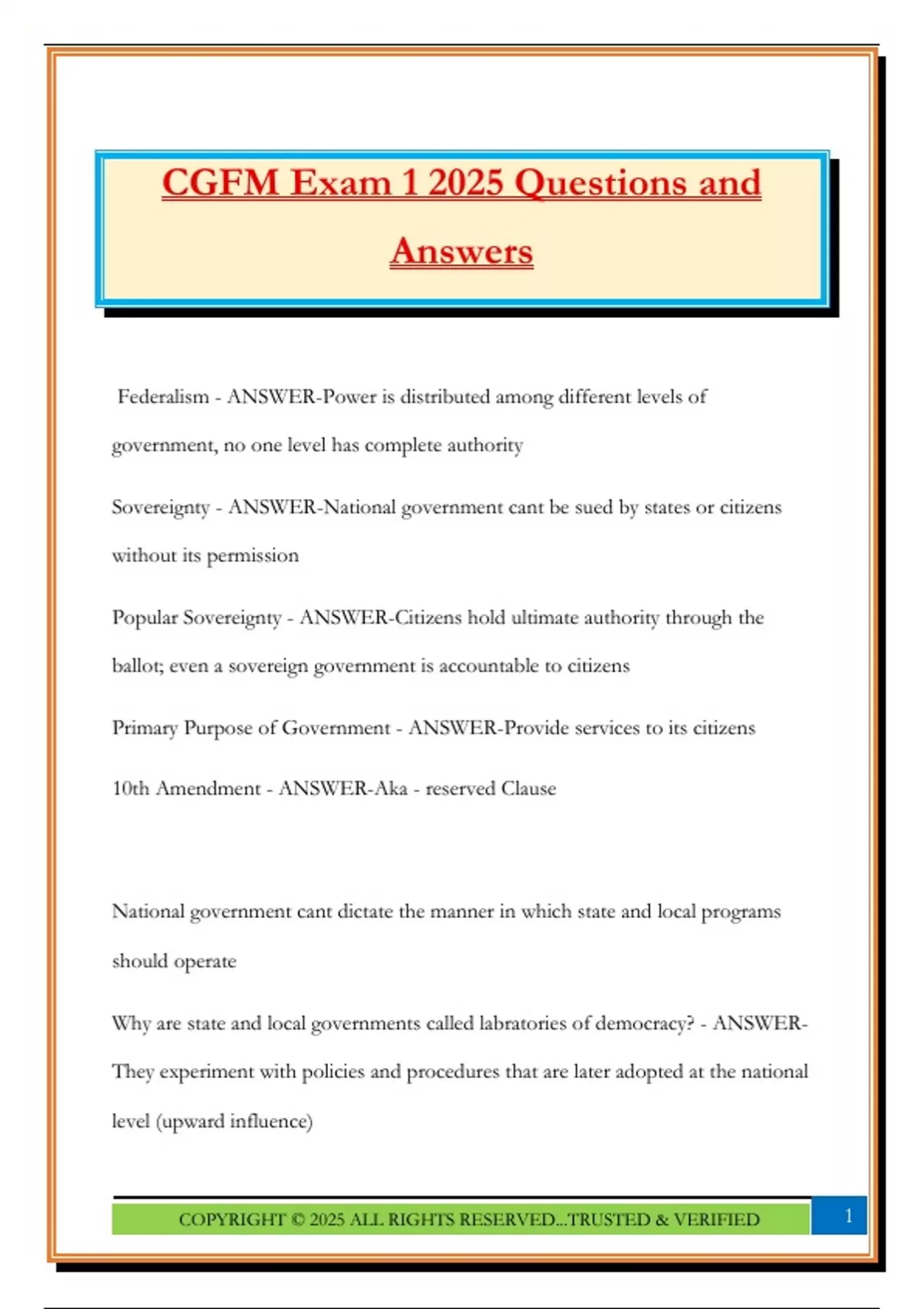 CGFM Exam 1 2025 Questions and Answers

Federalism - ANSWER-Power is distributed among different levels of government, no one level has complete authority

Sovereignty - ANSWER-National government cant be sued by states or citizens without its permission

Popular Sovereignty - ANSWER-Citizens hold ultimate authority through the ballot; even a sovereign government is accountable to citizens

Primary Purpose of Government - ANSWER-Provide services to its citizens

10th Amendment - ANSWER-Aka - reserved Clause

National government cant dictate the manner in which state and local programs should operate

Why are state and local governments called labratories of democracy? - ANSWER-They experiment with policies and procedures that are later adopted at the national level (upward influence)

COPYRIGHT © 2025 ALL RIGHTS RESERVED...TRUSTED & VERIFIED

1